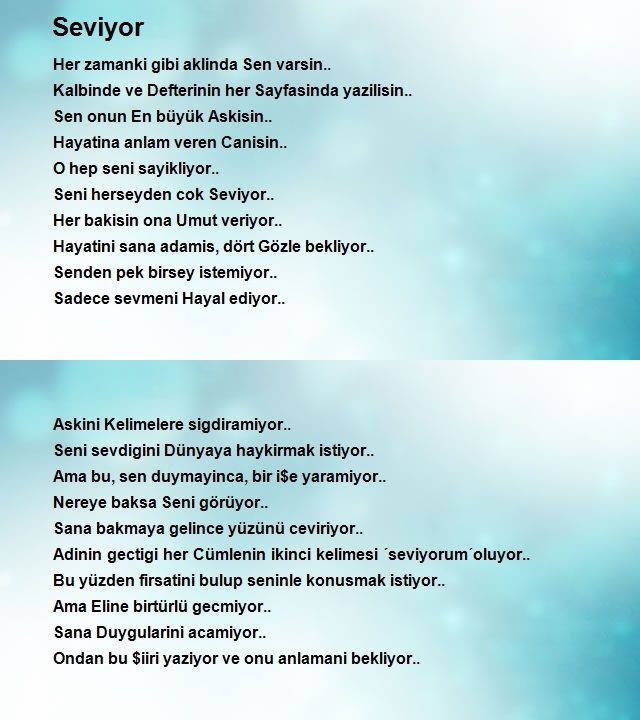 Seviyor

Her zamanki gibi aklinda Sen varsin..
Kalbinde ve Defterinin her Sayfasinda yazilisin..
Sen onun En büyük Askisin..
Hayatina anlam veren Canisin..
O hep seni sayikliyor..
Seni herseyden cok Seviyor..
Her bakisin ona Umut veriyor..
Hayatini sana adamis, dört Gözle bekliyor..
Senden pek birsey istemiyor..
Sadece sevmeni Hayal ediyor..

Askini Kelimelere sigdiramiyor..
Seni sevdigini Dünyaya haykirmak istiyor..
Ama bu, sen duymayinca, bir i$e yaramiyor..
Nereye baksa Seni görüyor..
Sana bakmaya gelince yüzünü ceviriyor..
Adinin gectigi her Cümlenin ikinci kelimesi ´seviyorum´oluyor..
Bu yüzden firsatini bulup seninle konusmak istiyor..
Ama Eline birtürlü gecmiyor..
Sana Duygularini acamiyor..
Ondan bu $iiri yaziyor ve onu anlamani bekliyor..